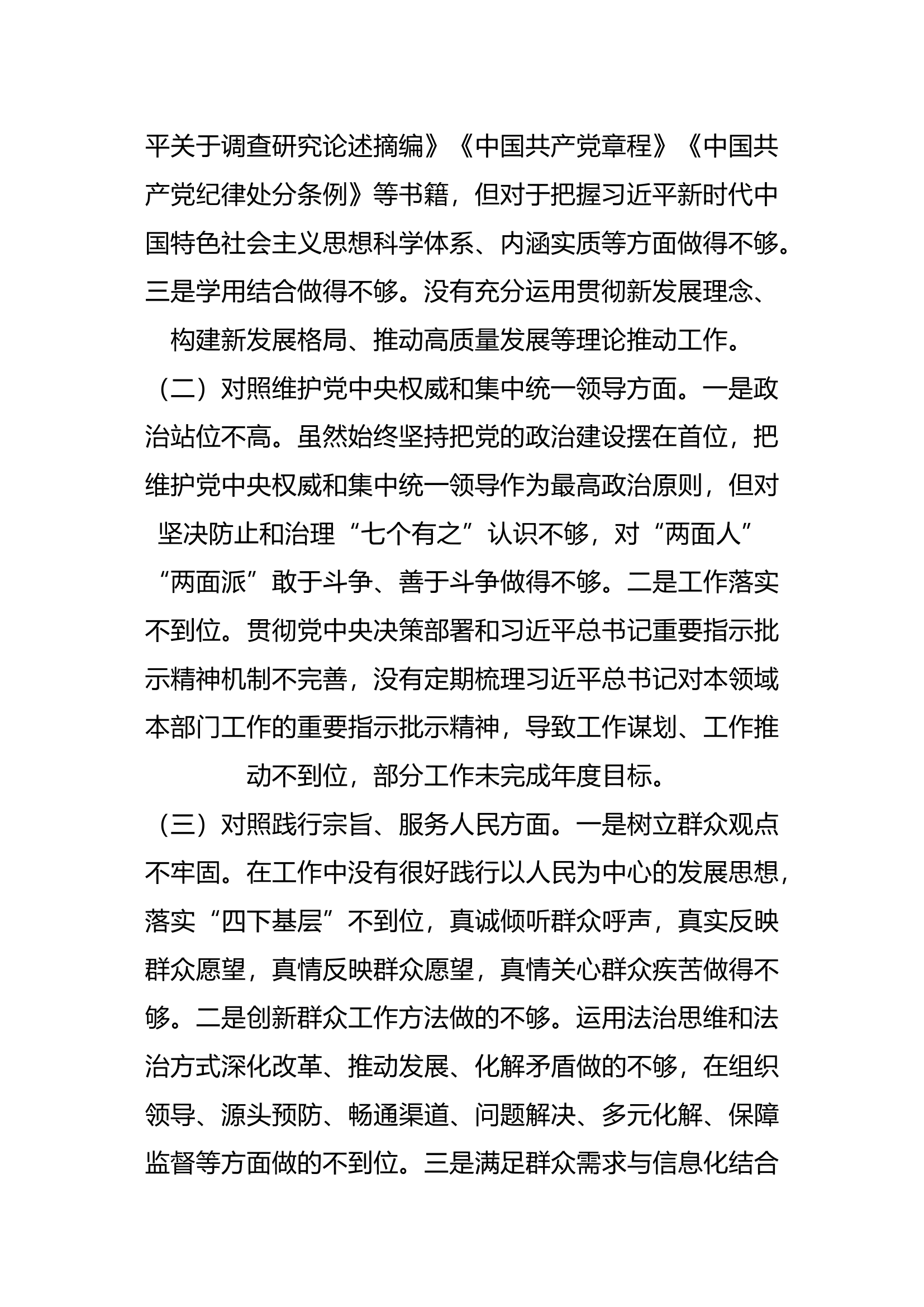 平关于调查研究论述摘编》《中国共产党章程》《中国共产党纪律处分条例》等书籍，但对于把握习近平新时代中国特色社会主义思想科学体系、内涵实质等方面做得不够。三是学用结合做得不够。没有充分运用贯彻新发展理念、构建新发展格局、推动高质量发展等理论推动工作。

（二）对照维护党中央权威和集中统一领导方面。一是政治站位不高。虽然始终坚持把党的政治建设摆在首位，把维护党中央权威和集中统一领导作为最高政治原则，但对坚决防止和治理“七个有之”认识不够，对“两面人”“两面派”敢于斗争、善于斗争做得不够。二是工作落实不到位。贯彻党中央决策部署和习近平总书记重要指示批示精神机制不完善，没有定期梳理习近平总书记对本领域本部门工作的重要指示批示精神，导致工作谋划、工作推动不到位，部分工作未完成年度目标。

（三）对照践行宗旨、服务人民方面。一是树立群众观点不牢固。在工作中没有很好践行以人民为中心的发展思想，落实“四下基层”不到位，真诚倾听群众呼声，真实反映群众愿望，真情反映群众愿望，真情关心群众疾苦做得不够。二是创新群众工作方法做的不够。运用法治思维和法治方式深化改革、推动发展、化解矛盾做的不够，在组织领导、源头预防、畅通渠道、问题解决、多元化解、保障监督等方面做的不到位。三是满足群众需求与信息化结合